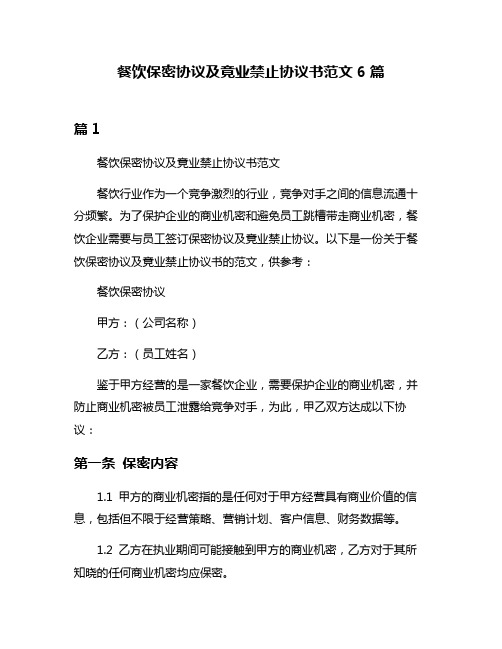 餐饮保密协议及竞业禁止协议书范文 6 篇

篇 1

餐饮保密协议及竞业禁止协议书范文

餐饮行业作为一个竞争激烈的行业，竞争对手之间的信息流通十分频繁。为了保护企业的商业机密和避免员工跳槽带走商业机密，餐饮企业需要与员工签订保密协议及竞业禁止协议。以下是一份关于餐饮保密协议及竞业禁止协议书的范文，供参考：

餐饮保密协议

甲方：（公司名称）

乙方：（员工姓名）

鉴于甲方经营的是一家餐饮企业，需要保护企业的商业机密，并防止商业机密被员工泄露给竞争对手，为此，甲乙双方达成以下协议：

第一条 保密内容

1.1 甲方的商业机密指的是任何对于甲方经营具有商业价值的信息，包括但不限于经营策略、营销计划、客户信息、财务数据等。

1.2 乙方在执业期间可能接触到甲方的商业机密，乙方对于其所知晓的任何商业机密均应保密。